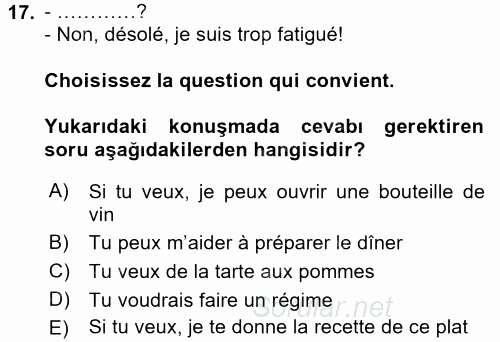 17. - ...........?
- Non, désolé, je suis trop fatigué!

Choisissez la question qui convient.

Yukarıdaki konuşmada cevabı gerektiren soru aşağıdakilerden hangisidir?

A) Si tu veux, je peux ouvrir une bouteille de vin
B) Tu peux m'aider à préparer le dîner
C) Tu veux de la tarte aux pommes
D) Tu voudrais faire un régime
E) Si tu veux, je te donne la recette de ce plat

Sorular.net